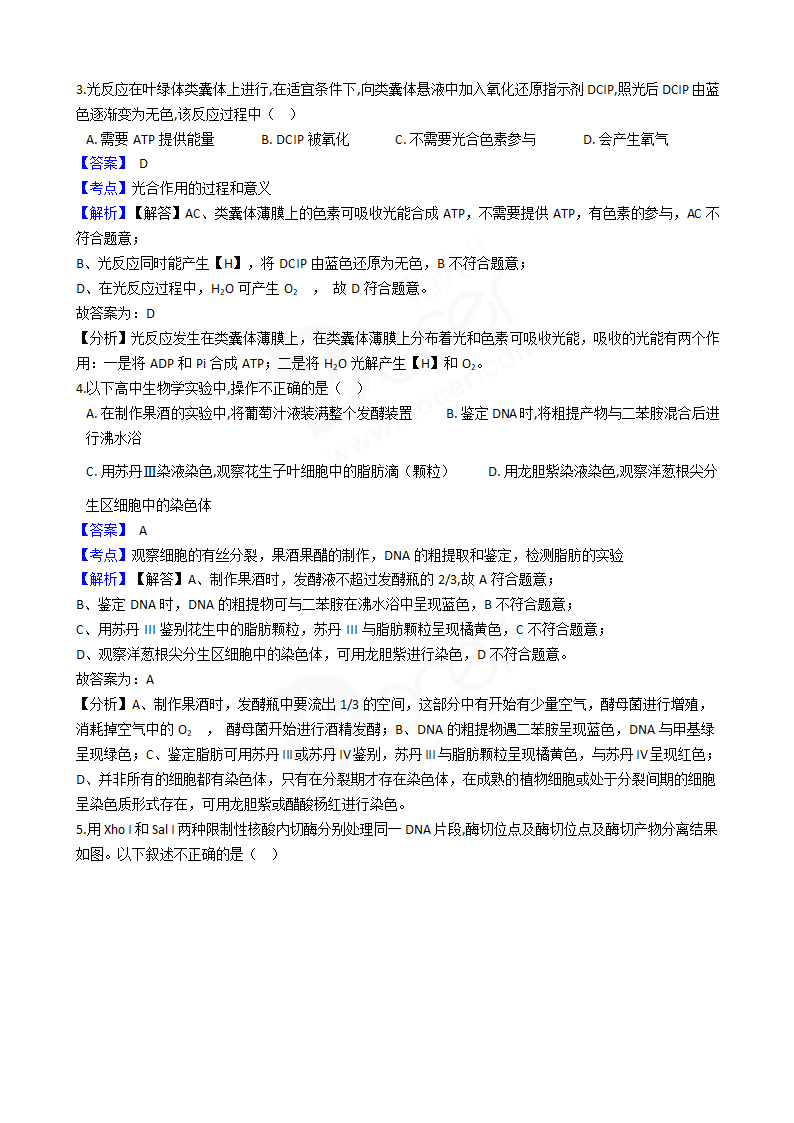 3.光反应在叶绿体类囊体上进行,在适宜条件下,向类囊体悬液中加入氧化还原指示剂 DCIP,照光后 DCIP 由蓝色逐渐变为无色,该反应过程中（ ）

A. 需要 ATP 提供能量　　B. DCIP 被氧化　　C. 不需要光合色素参与　　D. 会产生氧气

【答案】 D

【考点】光合作用的过程和意义

【解析】【解答】AC、类囊体薄膜上的色素可吸收光能合成 ATP，不需要提供 ATP，有色素的参与，AC 不符合题意；

B、光反应同时能产生【H】，将 DCIP 由蓝色还原为无色，B 不符合题意；

D、在光反应过程中，$H_2O$ 可产生 $O_2$ ， 故 D 符合题意。

故答案为：D

【分析】光反应发生在类囊体薄膜上，在类囊体薄膜上分布着光和色素可吸收光能，吸收的光能有两个作用：一是将 ADP 和 Pi 合成 ATP；二是将 $H_2O$ 光解产生【H】和 $O_2$。

4.以下高中生物学实验中,操作不正确的是（ ）

A. 在制作果酒的实验中,将葡萄汁液装满整个发酵装置　　B. 鉴定 DNA 时,将粗提产物与二苯胺混合后进行沸水浴

C. 用苏丹Ⅲ染液染色,观察花生子叶细胞中的脂肪滴（颗粒）　　D. 用龙胆紫染液染色,观察洋葱根尖分生区细胞中的染色体

【答案】 A

【考点】观察细胞的有丝分裂，果酒果醋的制作，DNA 的粗提取和鉴定，检测脂肪的实验

【解析】【解答】A、制作果酒时，发酵液不超过发酵瓶的 2/3,故 A 符合题意；

B、鉴定 DNA 时，DNA 的粗提物可与二苯胺在沸水浴中呈现蓝色，B 不符合题意；

C、用苏丹 III 鉴别花生中的脂肪颗粒，苏丹 III 与脂肪颗粒呈现橘黄色，C 不符合题意；

D、观察洋葱根尖分生区细胞中的染色体，可用龙胆紫进行染色，D 不符合题意。

故答案为：A

【分析】A、制作果酒时，发酵瓶中要流出 1/3 的空间，这部分中有开始有少量空气，酵母菌进行增殖，消耗掉空气中的 $O_2$ ， 酵母菌开始进行酒精发酵；B、DNA 的粗提物遇二苯胺呈现蓝色，DNA 与甲基绿呈现绿色；C、鉴定脂肪可用苏丹 III 或苏丹 IV 鉴别，苏丹 III 与脂肪颗粒呈现橘黄色，与苏丹 IV 呈现红色；D、并非所有的细胞都有染色体，只有在分裂期才存在染色体，在成熟的植物细胞或处于分裂间期的细胞呈染色质形式存在，可用龙胆紫或醋酸杨红进行染色。

5.用 Xho I 和 Sal I 两种限制性核酸内切酶分别处理同一 DNA 片段,酶切位点及酶切位点及酶切产物分离结果如图。以下叙述不正确的是（ ）